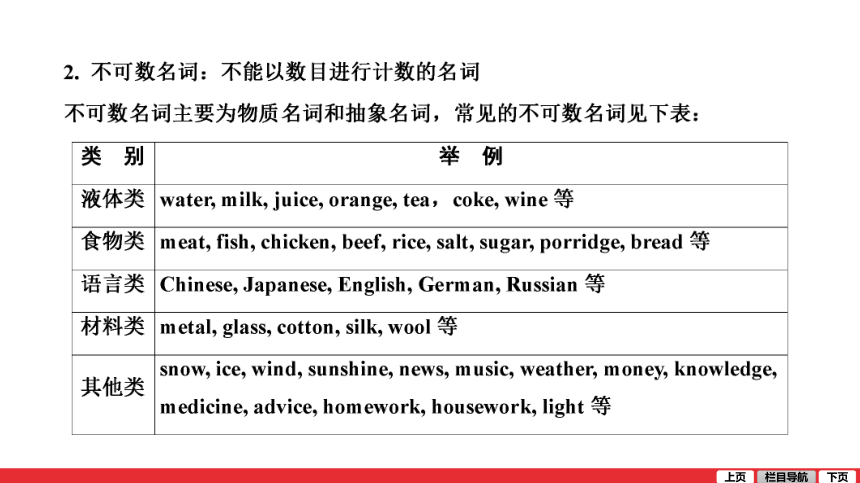 2. 不可数名词：不能以数目进行计数的名词

不可数名词主要为物质名词和抽象名词，常见的不可数名词见下表：

| 类　别 | 举　例 |
|---|---|
| 液体类 | water, milk, juice, orange, tea，coke, wine 等 |
| 食物类 | meat, fish, chicken, beef, rice, salt, sugar, porridge, bread 等 |
| 语言类 | Chinese, Japanese, English, German, Russian 等 |
| 材料类 | metal, glass, cotton, silk, wool 等 |
| 其他类 | snow, ice, wind, sunshine, news, music, weather, money, knowledge, medicine, advice, homework, housework, light 等 |

上页　栏目导航　下页